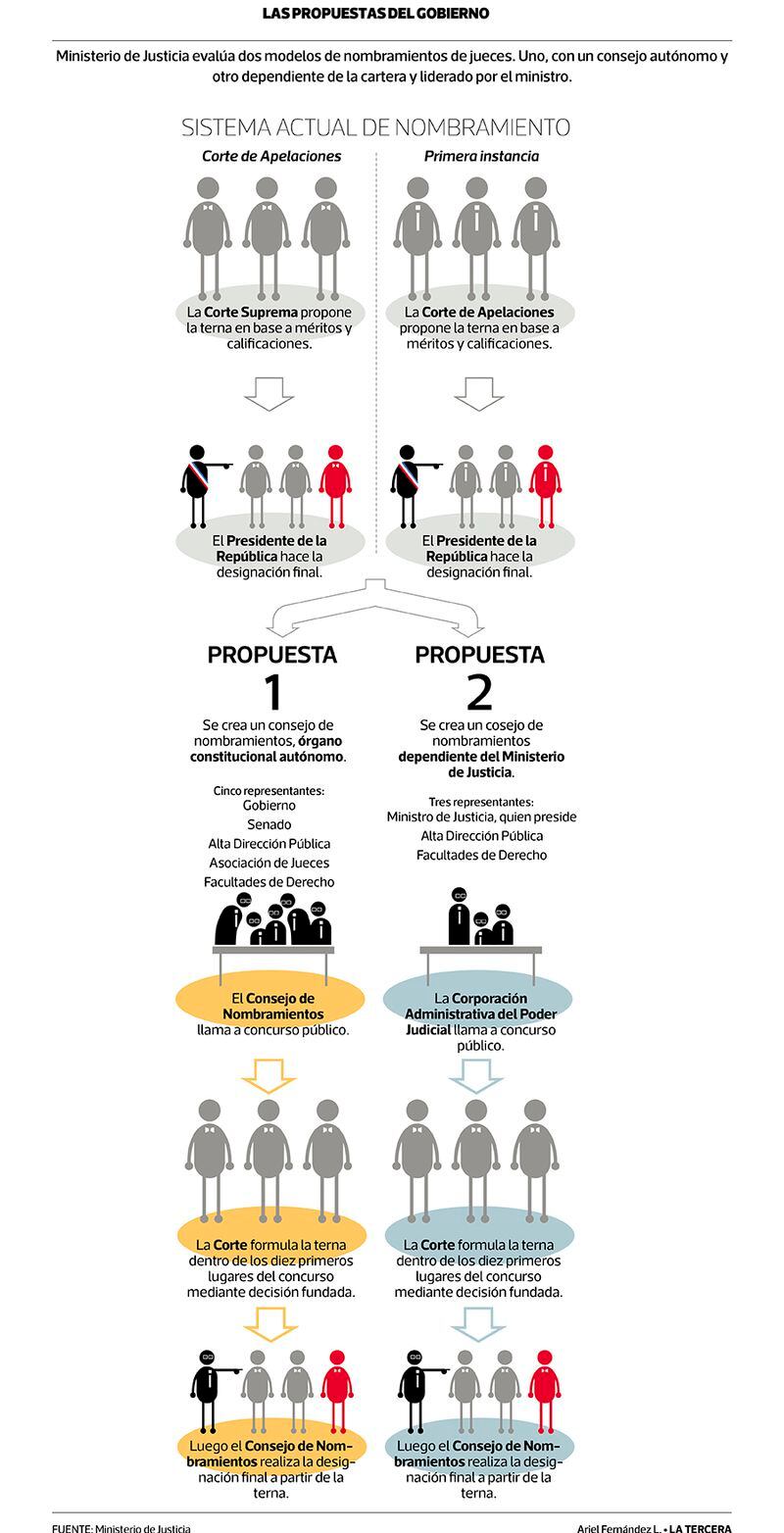 LAS PROPUESTAS DEL GOBIERNO

Ministerio de Justicia evalúa dos modelos de nombramientos de jueces. Uno, con un consejo autónomo y otro dependiente de la cartera y liderado por el ministro.

SISTEMA ACTUAL DE NOMBRAMIENTO

Corte de Apelaciones

La Corte Suprema propone la terna en base a méritos y calificaciones.

El Presidente de la República hace la designación final.

Primera instancia

La Corte de Apelaciones propone la terna en base a méritos y calificaciones.

El Presidente de la República hace la designación final.

PROPUESTA 1

Se crea un consejo de nombramientos, órgano constitucional autónomo.

Cinco representantes:
Gobierno
Senado
Alta Dirección Pública
Asociación de Jueces
Facultades de Derecho

El Consejo de Nombramientos llama a concurso público.

La Corte formula la terna dentro de los diez primeros lugares del concurso mediante decisión fundada.

Luego el Consejo de Nombramientos realiza la designación final a partir de la terna.

PROPUESTA 2

Se crea un cosejo de nombramientos dependiente del Ministerio de Justicia.

Tres representantes:
Ministro de Justicia, quien preside
Alta Dirección Pública
Facultades de Derecho

La Corporación Administrativa del Poder Judicial llama a concurso público.

La Corte formula la terna dentro de los diez primeros lugares del concurso mediante decisión fundada.

Luego el Consejo de Nombramientos realiza la designación final a partir de la terna.

FUENTE: Ministerio de Justicia

Ariel Fernández L. • LA TERCERA